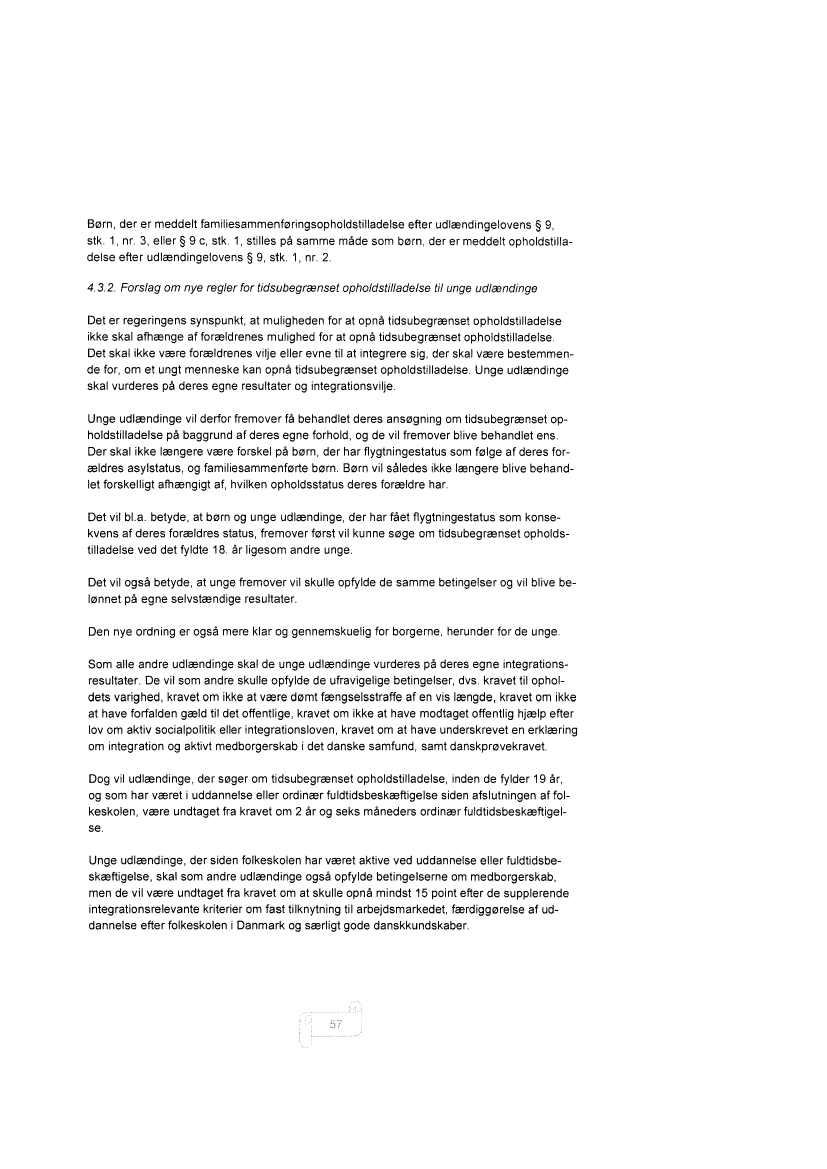 Børn, der er meddelt familiesammenføringsopholdstilladelse efter udlændingelovens § 9, stk. 1, nr. 3, eller § 9 c, stk. 1, stilles på samme måde som børn, der er meddelt opholdstilladelse efter udlændingelovens § 9, stk. 1, nr. 2.

4.3.2. Forslag om nye regler for tidsubegrænset opholdstilladelse til unge udlændinge

Det er regeringens synspunkt, at muligheden for at opnå tidsubegrænset opholdstilladelse ikke skal afhænge af forældrenes mulighed for at opnå tidsubegrænset opholdstilladelse. Det skal ikke være forældrenes vilje eller evne til at integrere sig, der skal være bestemmende for, om et ungt menneske kan opnå tidsubegrænset opholdstilladelse. Unge udlændinge skal vurderes på deres egne resultater og integrationsvilje.

Unge udlændinge vil derfor fremover få behandlet deres ansøgning om tidsubegrænset opholdstilladelse på baggrund af deres egne forhold, og de vil fremover blive behandlet ens. Der skal ikke længere være forskel på børn, der har flygtningestatus som følge af deres forældres asylstatus, og familiesammenførte børn. Børn vil således ikke længere blive behandlet forskelligt afhængigt af, hvilken opholdsstatus deres forældre har.

Det vil bl.a. betyde, at børn og unge udlændinge, der har fået flygtningestatus som konsekvens af deres forældres status, fremover først vil kunne søge om tidsubegrænset opholdstilladelse ved det fyldte 18. år ligesom andre unge.

Det vil også betyde, at unge fremover vil skulle opfylde de samme betingelser og vil blive belønnet på egne selvstændige resultater.

Den nye ordning er også mere klar og gennemskuelig for borgerne, herunder for de unge.

Som alle andre udlændinge skal de unge udlændinge vurderes på deres egne integrationsresultater. De vil som andre skulle opfylde de ufravigelige betingelser, dvs. kravet til opholdets varighed, kravet om ikke at være dømt fængselsstraffe af en vis længde, kravet om ikke at have forfalden gæld til det offentlige, kravet om ikke at have modtaget offentlig hjælp efter lov om aktiv socialpolitik eller integrationsloven, kravet om at have underskrevet en erklæring om integration og aktivt medborgerskab i det danske samfund, samt danskprøvekravet.

Dog vil udlændinge, der søger om tidsubegrænset opholdstilladelse, inden de fylder 19 år, og som har været i uddannelse eller ordinær fuldtidsbeskæftigelse siden afslutningen af folkeskolen, være undtaget fra kravet om 2 år og seks måneders ordinær fuldtidsbeskæftigelse.

Unge udlændinge, der siden folkeskolen har været aktive ved uddannelse eller fuldtidsbeskæftigelse, skal som andre udlændinge også opfylde betingelserne om medborgerskab, men de vil være undtaget fra kravet om at skulle opnå mindst 15 point efter de supplerende integrationsrelevante kriterier om fast tilknytning til arbejdsmarkedet, færdiggørelse af uddannelse efter folkeskolen i Danmark og særligt gode danskkundskaber.

57